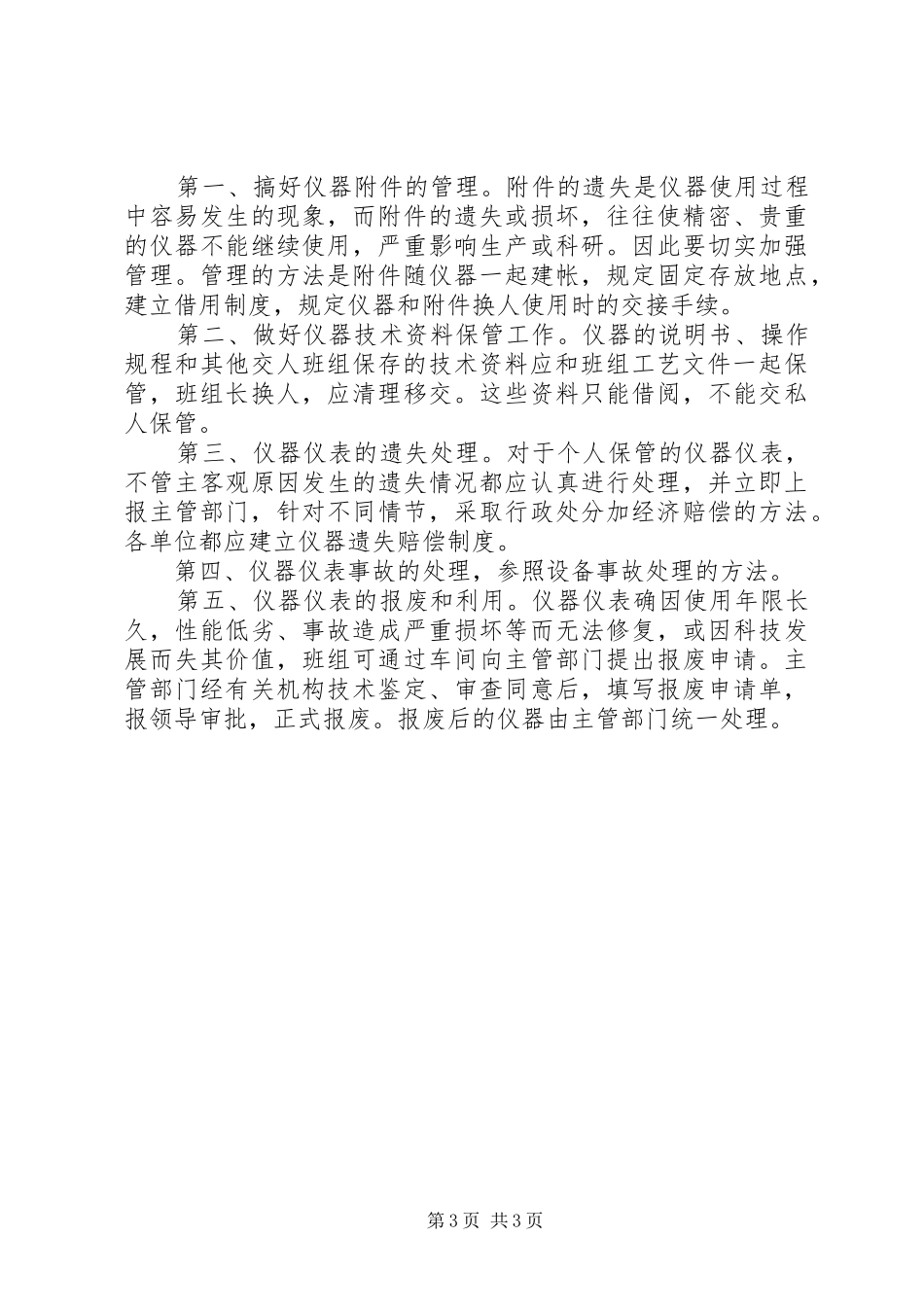 第一、搞好仪器附件的管理。附件的遗失是仪器使用过程中容易发生的现象，而附件的遗失或损坏，往往使精密、贵重的仪器不能继续使用，严重影响生产或科研。因此要切实加强管理。管理的方法是附件随仪器一起建帐，规定固定存放地点，建立借用制度，规定仪器和附件换人使用时的交接手续。

第二、做好仪器技术资料保管工作。仪器的说明书、操作规程和其他交人班组保存的技术资料应和班组工艺文件一起保管，班组长换人，应清理移交。这些资料只能借阅，不能交私人保管。

第三、仪器仪表的遗失处理。对于个人保管的仪器仪表，不管主客观原因发生的遗失情况都应认真进行处理，并立即上报主管部门，针对不同情节，采取行政处分加经济赔偿的方法。各单位都应建立仪器遗失赔偿制度。

第四、仪器仪表事故的处理，参照设备事故处理的方法。

第五、仪器仪表的报废和利用。仪器仪表确因使用年限长久，性能低劣、事故造成严重损坏等而无法修复，或因科技发展而失其价值，班组可通过车间向主管部门提出报废申请。主管部门经有关机构技术鉴定、审查同意后，填写报废申请单，报领导审批，正式报废。报废后的仪器由主管部门统一处理。

第3页 共3页